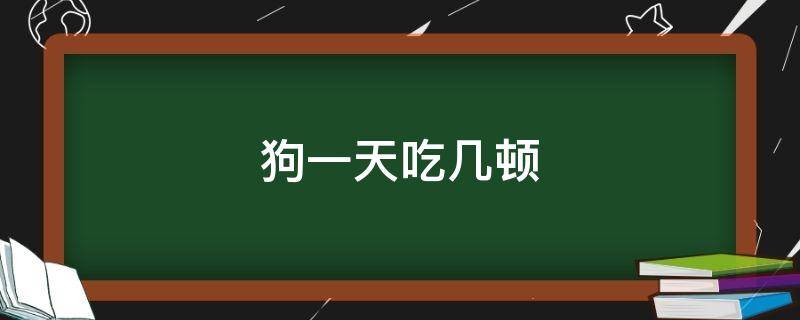 狗一天吃几顿